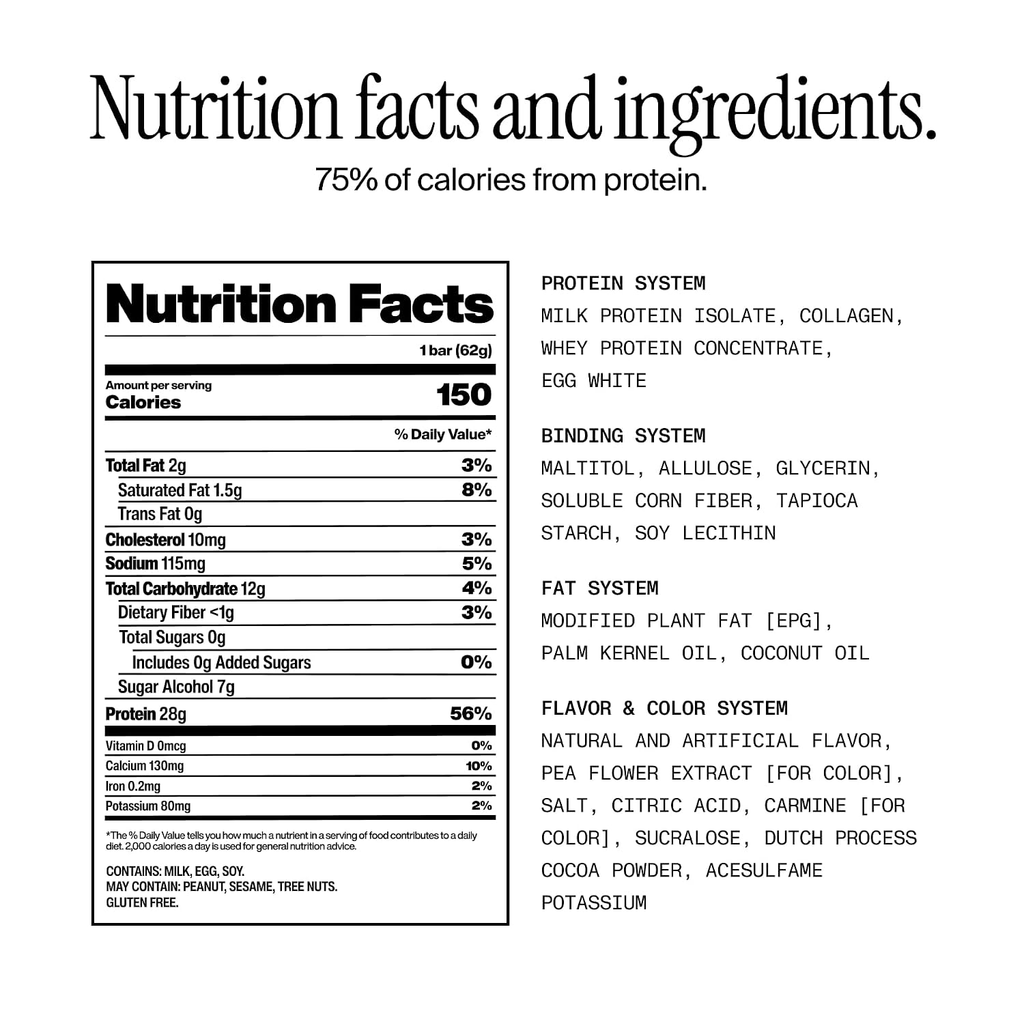 Nutrition facts and ingredients.

75% of calories from protein.

Nutrition Facts

1 bar (62g)

Amount per serving
Calories 150

% Daily Value*

Total Fat 2g 3%
Saturated Fat 1.5g 8%
Trans Fat 0g
Cholesterol 10mg 3%
Sodium 115mg 5%
Total Carbohydrate 12g 4%
Dietary Fiber <1g 3%
Total Sugars 0g
Includes 0g Added Sugars 0%
Sugar Alcohol 7g
Protein 28g 56%

Vitamin D 0mcg 0%
Calcium 130mg 10%
Iron 0.2mg 2%
Potassium 80mg 2%

*The % Daily Value tells you how much a nutrient in a serving of food contributes to a daily diet. 2,000 calories a day is used for general nutrition advice.

CONTAINS: MILK, EGG, SOY.
MAY CONTAIN: PEANUT, SESAME, TREE NUTS.
GLUTEN FREE.

PROTEIN SYSTEM
MILK PROTEIN ISOLATE, COLLAGEN, WHEY PROTEIN CONCENTRATE, EGG WHITE

BINDING SYSTEM
MALTITOL, ALLULOSE, GLYCERIN, SOLUBLE CORN FIBER, TAPIOCA STARCH, SOY LECITHIN

FAT SYSTEM
MODIFIED PLANT FAT [EPG], PALM KERNEL OIL, COCONUT OIL

FLAVOR & COLOR SYSTEM
NATURAL AND ARTIFICIAL FLAVOR, PEA FLOWER EXTRACT [FOR COLOR], SALT, CITRIC ACID, CARMINE [FOR COLOR], SUCRALOSE, DUTCH PROCESS COCOA POWDER, ACESULFAME POTASSIUM